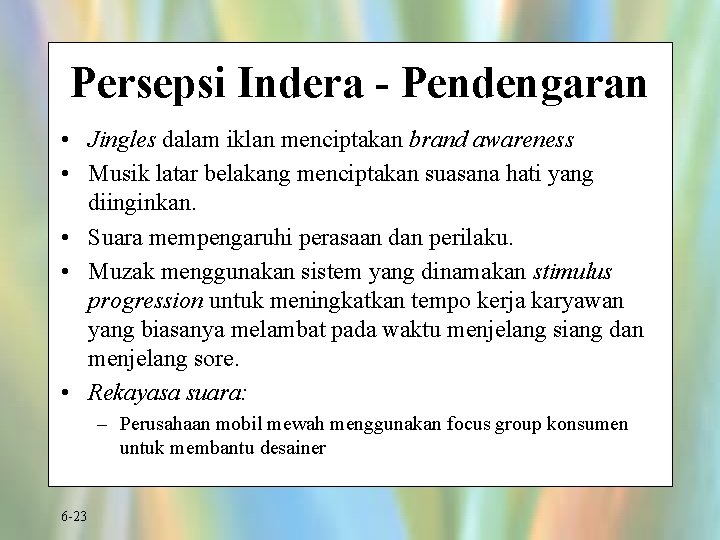 Persepsi Indera - Pendengaran

• Jingles dalam iklan menciptakan brand awareness
• Musik latar belakang menciptakan suasana hati yang diinginkan.
• Suara mempengaruhi perasaan dan perilaku.
• Muzak menggunakan sistem yang dinamakan stimulus progression untuk meningkatkan tempo kerja karyawan yang biasanya melambat pada waktu menjelang siang dan menjelang sore.
• Rekayasa suara:
– Perusahaan mobil mewah menggunakan focus group konsumen untuk membantu desainer

6-23